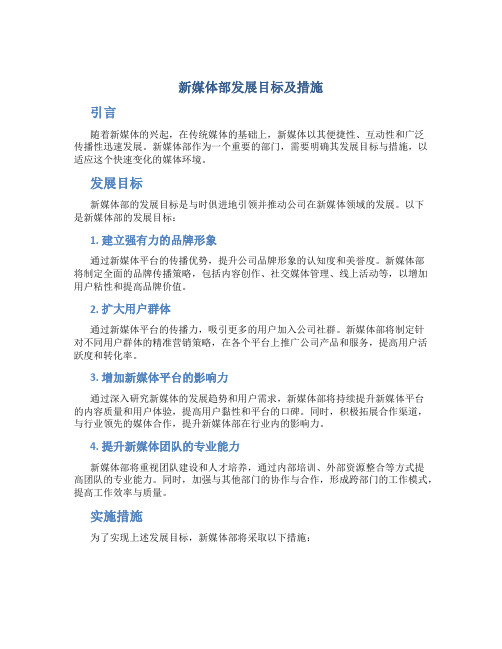 新媒体部发展目标及措施

引言

随着新媒体的兴起，在传统媒体的基础上，新媒体以其便捷性、互动性和广泛传播性迅速发展。新媒体部作为一个重要的部门，需要明确其发展目标与措施，以适应这个快速变化的媒体环境。

发展目标

新媒体部的发展目标是与时俱进地引领并推动公司在新媒体领域的发展。以下是新媒体部的发展目标：

1. 建立强有力的品牌形象

通过新媒体平台的传播优势，提升公司品牌形象的认知度和美誉度。新媒体部将制定全面的品牌传播策略，包括内容创作、社交媒体管理、线上活动等，以增加用户粘性和提高品牌价值。

2. 扩大用户群体

通过新媒体平台的传播力，吸引更多的用户加入公司社群。新媒体部将制定针对不同用户群体的精准营销策略，在各个平台上推广公司产品和服务，提高用户活跃度和转化率。

3. 增加新媒体平台的影响力

通过深入研究新媒体的发展趋势和用户需求，新媒体部将持续提升新媒体平台的内容质量和用户体验，提高用户黏性和平台的口碑。同时，积极拓展合作渠道，与行业领先的媒体合作，提升新媒体部在行业内的影响力。

4. 提升新媒体团队的专业能力

新媒体部将重视团队建设和人才培养，通过内部培训、外部资源整合等方式提高团队的专业能力。同时，加强与其他部门的协作与合作，形成跨部门的工作模式，提高工作效率与质量。

实施措施

为了实现上述发展目标，新媒体部将采取以下措施：